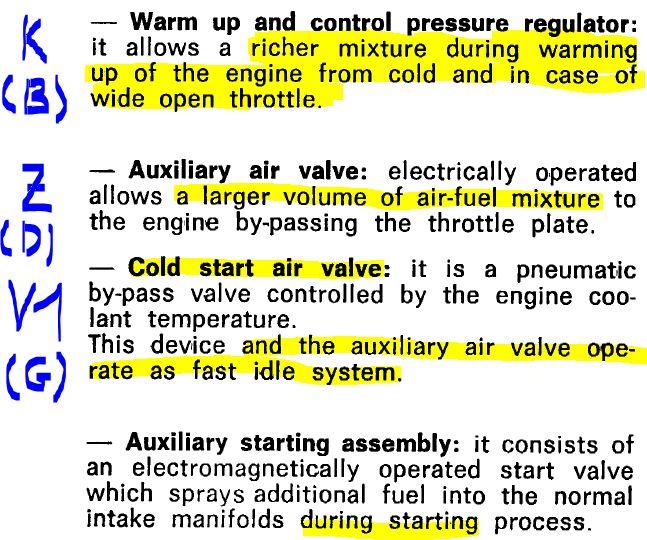 K
(B)

— Warm up and control pressure regulator: it allows a richer mixture during warming up of the engine from cold and in case of wide open throttle.

Z
(D)

— Auxiliary air valve: electrically operated allows a larger volume of air-fuel mixture to the engine by-passing the throttle plate.

V1
(G)

— Cold start air valve: it is a pneumatic by-pass valve controlled by the engine coolant temperature.
This device and the auxiliary air valve operate as fast idle system.

— Auxiliary starting assembly: it consists of an electromagnetically operated start valve which sprays additional fuel into the normal intake manifolds during starting process.